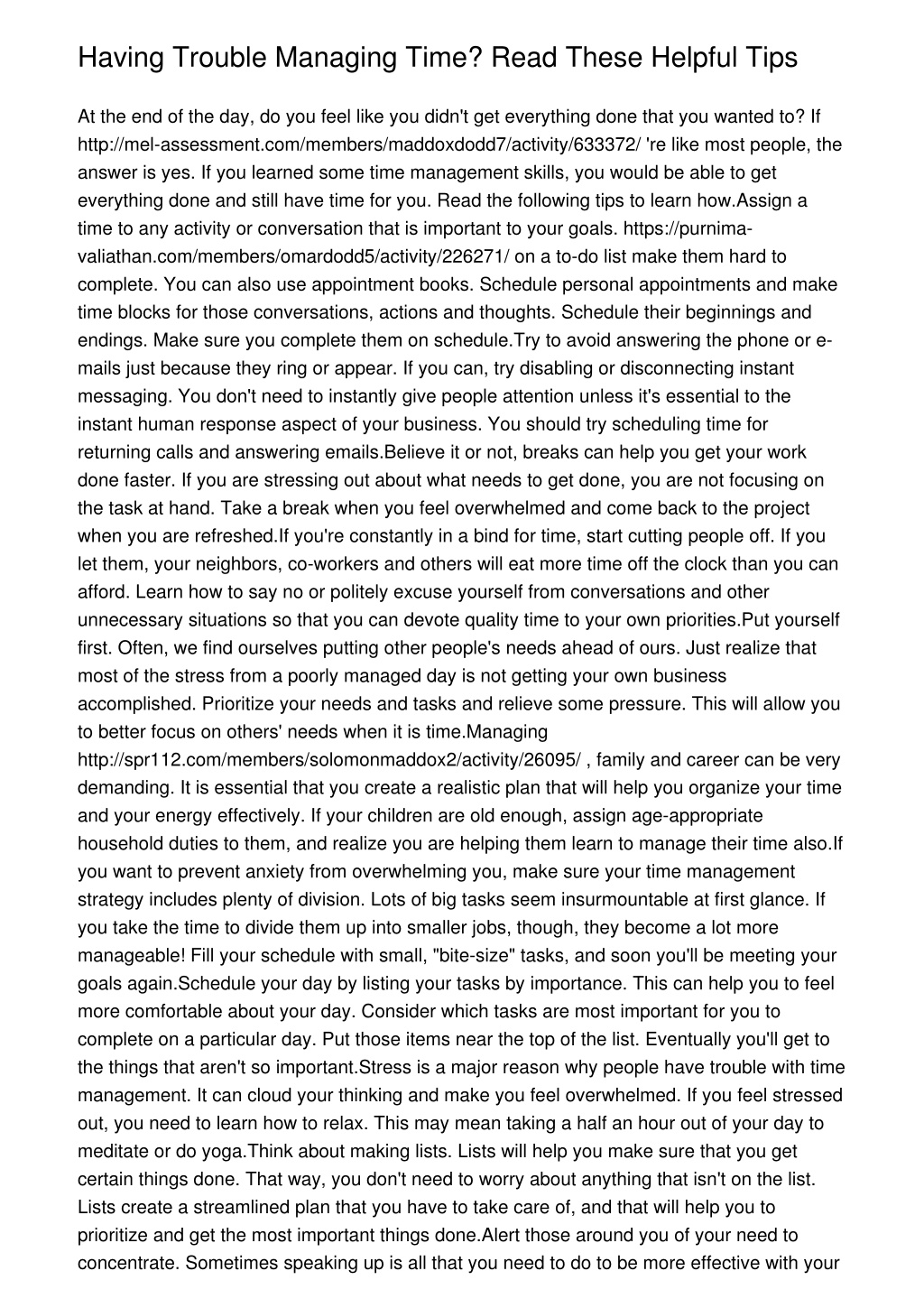 Having Trouble Managing Time? Read These Helpful Tips

At the end of the day, do you feel like you didn't get everything done that you wanted to? If http://mel-assessment.com/members/maddoxdodd7/activity/633372/ 're like most people, the answer is yes. If you learned some time management skills, you would be able to get everything done and still have time for you. Read the following tips to learn how.Assign a time to any activity or conversation that is important to your goals. https://purnima-valiathan.com/members/omardodd5/activity/226271/ on a to-do list make them hard to complete. You can also use appointment books. Schedule personal appointments and make time blocks for those conversations, actions and thoughts. Schedule their beginnings and endings. Make sure you complete them on schedule.Try to avoid answering the phone or e-mails just because they ring or appear. If you can, try disabling or disconnecting instant messaging. You don't need to instantly give people attention unless it's essential to the instant human response aspect of your business. You should try scheduling time for returning calls and answering emails.Believe it or not, breaks can help you get your work done faster. If you are stressing out about what needs to get done, you are not focusing on the task at hand. Take a break when you feel overwhelmed and come back to the project when you are refreshed.If you're constantly in a bind for time, start cutting people off. If you let them, your neighbors, co-workers and others will eat more time off the clock than you can afford. Learn how to say no or politely excuse yourself from conversations and other unnecessary situations so that you can devote quality time to your own priorities.Put yourself first. Often, we find ourselves putting other people's needs ahead of ours. Just realize that most of the stress from a poorly managed day is not getting your own business accomplished. Prioritize your needs and tasks and relieve some pressure. This will allow you to better focus on others' needs when it is time.Managing http://spr112.com/members/solomonmaddox2/activity/26095/ , family and career can be very demanding. It is essential that you create a realistic plan that will help you organize your time and your energy effectively. If your children are old enough, assign age-appropriate household duties to them, and realize you are helping them learn to manage their time also.If you want to prevent anxiety from overwhelming you, make sure your time management strategy includes plenty of division. Lots of big tasks seem insurmountable at first glance. If you take the time to divide them up into smaller jobs, though, they become a lot more manageable! Fill your schedule with small, "bite-size" tasks, and soon you'll be meeting your goals again.Schedule your day by listing your tasks by importance. This can help you to feel more comfortable about your day. Consider which tasks are most important for you to complete on a particular day. Put those items near the top of the list. Eventually you'll get to the things that aren't so important.Stress is a major reason why people have trouble with time management. It can cloud your thinking and make you feel overwhelmed. If you feel stressed out, you need to learn how to relax. This may mean taking a half an hour out of your day to meditate or do yoga.Think about making lists. Lists will help you make sure that you get certain things done. That way, you don't need to worry about anything that isn't on the list. Lists create a streamlined plan that you have to take care of, and that will help you to prioritize and get the most important things done.Alert those around you of your need to concentrate. Sometimes speaking up is all that you need to do to be more effective with your